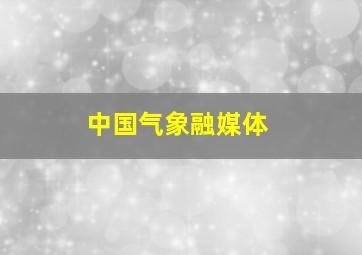 中国气象融媒体